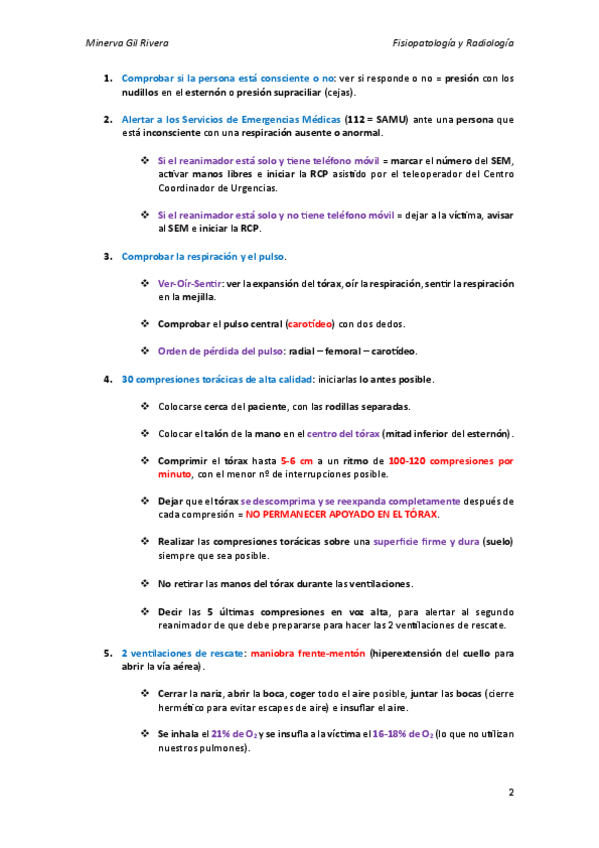 Minerva Gil Rivera

Fisiopatología y Radiología

1. Comprobar si la persona está consciente o no: ver si responde o no = presión con los nudillos en el esternón o presión supraciliar (cejas).

2. Alertar a los Servicios de Emergencias Médicas (112 = SAMU) ante una persona que está inconsciente con una respiración ausente o anormal.

❖ Si el reanimador está solo y tiene teléfono móvil = marcar el número del SEM, activar manos libres e iniciar la RCP asistido por el teleoperador del Centro Coordinador de Urgencias.

❖ Si el reanimador está solo y no tiene teléfono móvil = dejar a la víctima, avisar al SEM e iniciar la RCP.

3. Comprobar la respiración y el pulso.

❖ Ver-Oír-Sentir: ver la expansión del tórax, oír la respiración, sentir la respiración en la mejilla.

❖ Comprobar el pulso central (carotídeo) con dos dedos.

❖ Orden de pérdida del pulso: radial – femoral – carotídeo.

4. 30 compresiones torácicas de alta calidad: iniciarlas lo antes posible.

❖ Colocarse cerca del paciente, con las rodillas separadas.

❖ Colocar el talón de la mano en el centro del tórax (mitad inferior del esternón).

❖ Comprimir el tórax hasta 5-6 cm a un ritmo de 100-120 compresiones por minuto, con el menor nº de interrupciones posible.

❖ Dejar que el tórax se descomprima y se reexpanda completamente después de cada compresión = NO PERMANECER APOYADO EN EL TÓRAX.

❖ Realizar las compresiones torácicas sobre una superficie firme y dura (suelo) siempre que sea posible.

❖ No retirar las manos del tórax durante las ventilaciones.

❖ Decir las 5 últimas compresiones en voz alta, para alertar al segundo reanimador de que debe prepararse para hacer las 2 ventilaciones de rescate.

5. 2 ventilaciones de rescate: maniobra frente-mentón (hiperextensión del cuello para abrir la vía aérea).

❖ Cerrar la nariz, abrir la boca, coger todo el aire posible, juntar las bocas (cierre hermético para evitar escapes de aire) e insuflar el aire.

❖ Se inhala el 21% de $O_2$ y se insufla a la víctima el 16-18% de $O_2$ (lo que no utilizan nuestros pulmones).

2